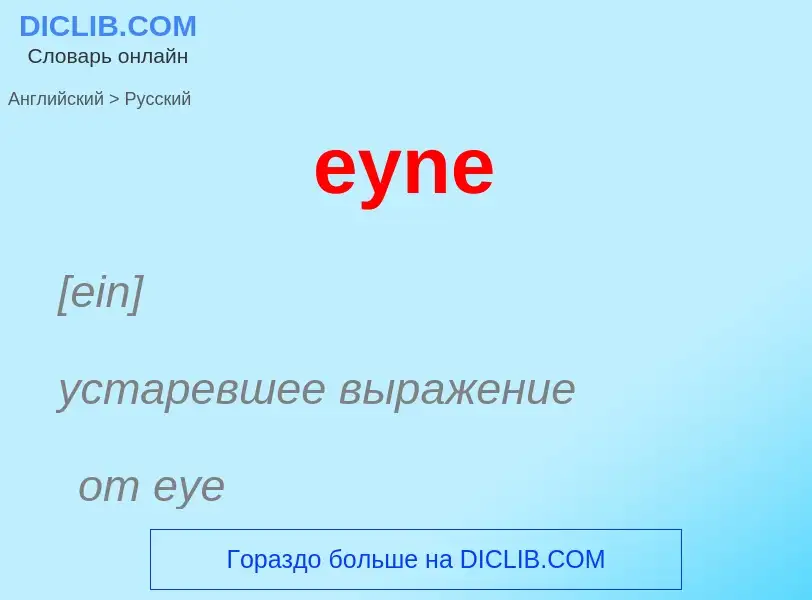 DICLIB.COM
Словарь онлайн

Английский > Русский

eyne

[ein]

устаревшее выражение

от eye

Гораздо больше на DICLIB.COM